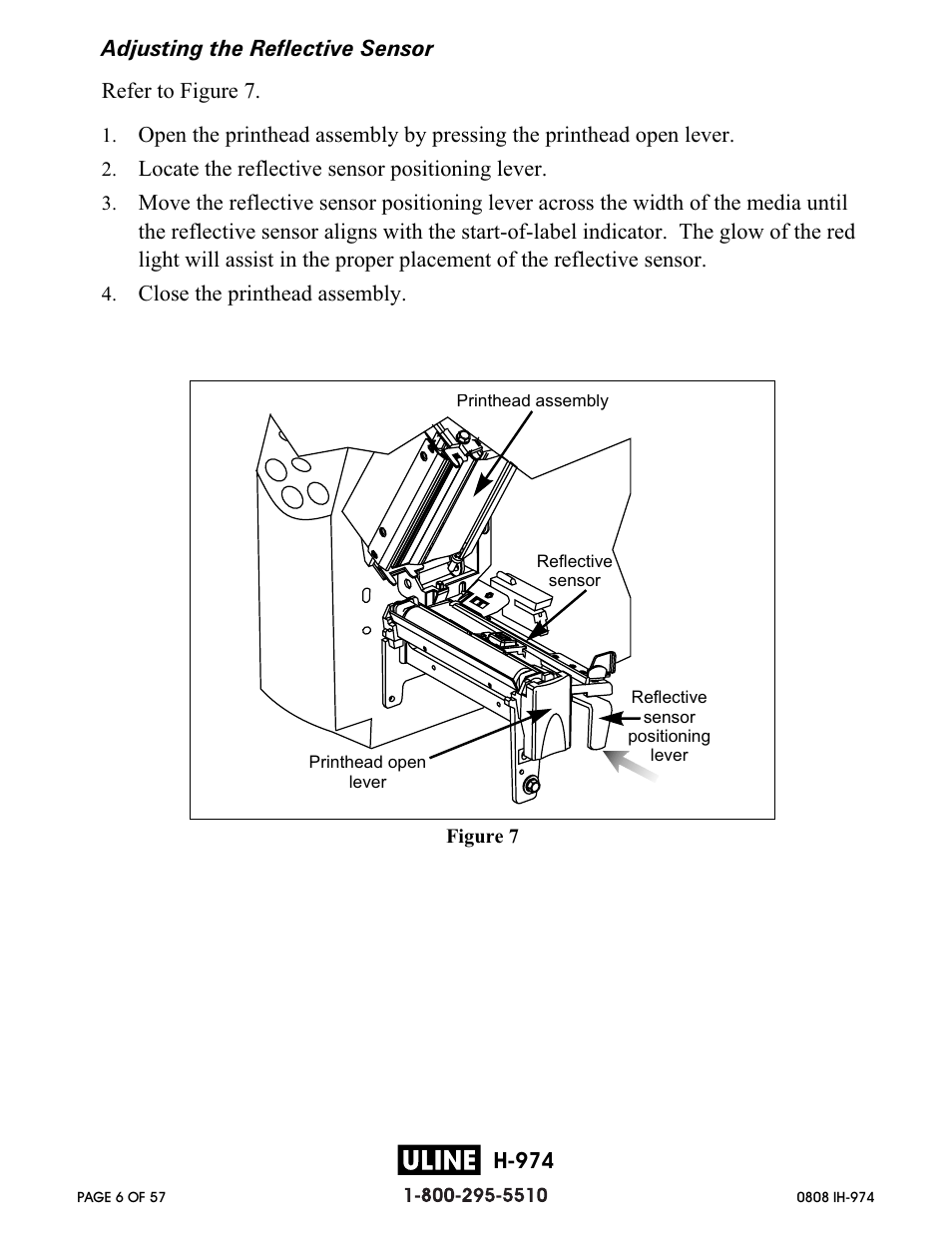 Adjusting the Reflective Sensor

Refer to Figure 7.

1. Open the printhead assembly by pressing the printhead open lever.

2. Locate the reflective sensor positioning lever.

3. Move the reflective sensor positioning lever across the width of the media until the reflective sensor aligns with the start-of-label indicator. The glow of the red light will assist in the proper placement of the reflective sensor.

4. Close the printhead assembly.

Printhead assembly

Reflective sensor

Reflective sensor positioning lever

Printhead open lever

Figure 7

ULINE H-974

PAGE 6 OF 57

1-800-295-5510

0808 IH-974